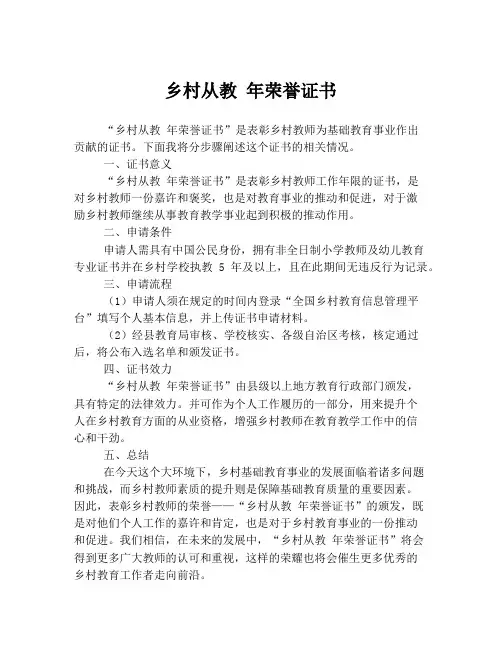 乡村从教 年荣誉证书

“乡村从教 年荣誉证书”是表彰乡村教师为基础教育事业作出贡献的证书。下面我将分步骤阐述这个证书的相关情况。

一、证书意义

“乡村从教 年荣誉证书”是表彰乡村教师工作年限的证书，是对乡村教师一份嘉许和褒奖，也是对教育事业的推动和促进，对于激励乡村教师继续从事教育教学事业起到积极的推动作用。

二、申请条件

申请人需具有中国公民身份，拥有非全日制小学教师及幼儿教育专业证书并在乡村学校执教 5 年及以上，且在此期间无违反行为记录。

三、申请流程

（1）申请人须在规定的时间内登录“全国乡村教育信息管理平台”填写个人基本信息，并上传证书申请材料。

（2）经县教育局审核、学校核实、各级自治区考核，核定通过后，将公布入选名单和颁发证书。

四、证书效力

“乡村从教 年荣誉证书”由县级以上地方教育行政部门颁发，具有特定的法律效力。并可作为个人工作履历的一部分，用来提升个人在乡村教育方面的从业资格，增强乡村教师在教育教学工作中的信心和干劲。

五、总结

在今天这个大环境下，乡村基础教育事业的发展面临着诸多问题和挑战，而乡村教师素质的提升则是保障基础教育质量的重要因素。因此，表彰乡村教师的荣誉——“乡村从教 年荣誉证书”的颁发，既是对他们个人工作的嘉许和肯定，也是对于乡村教育事业的一份推动和促进。我们相信，在未来的发展中，“乡村从教 年荣誉证书”将会得到更多广大教师的认可和重视，这样的荣耀也将会催生更多优秀的乡村教育工作者走向前沿。